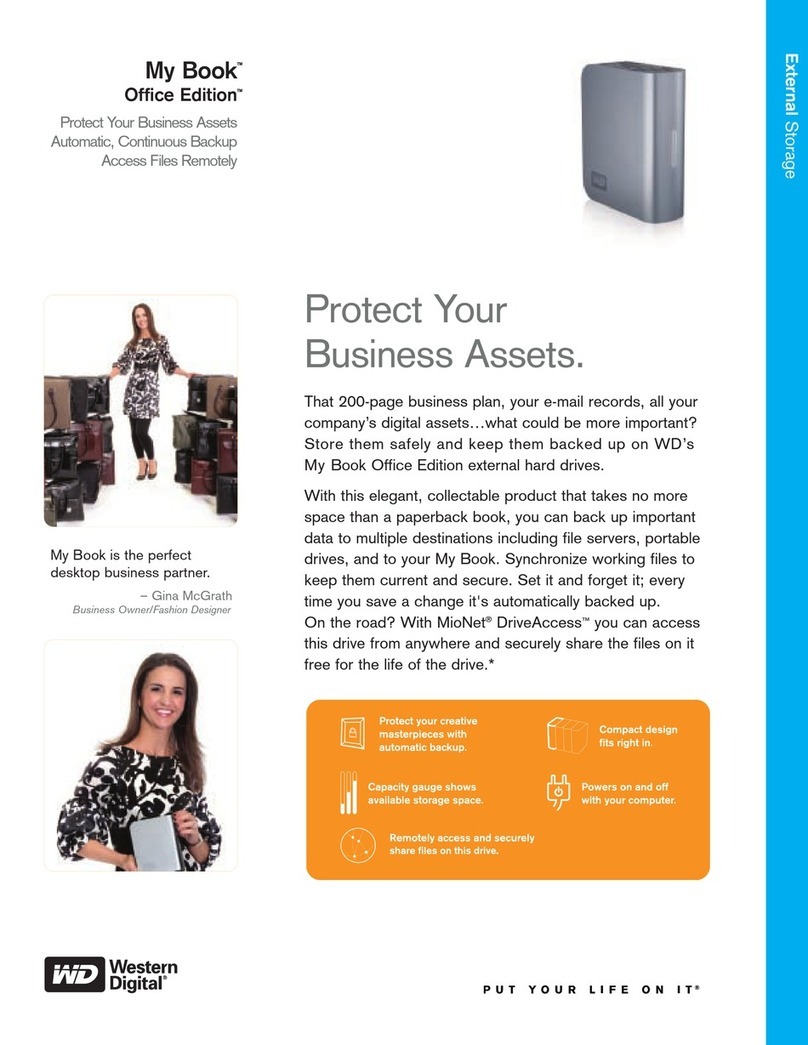 My Book™
Office Edition™

Protect Your Business Assets
Automatic, Continuous Backup
Access Files Remotely

External Storage

Protect Your Business Assets.

That 200-page business plan, your e-mail records, all your company's digital assets…what could be more important? Store them safely and keep them backed up on WD's My Book Office Edition external hard drives.

With this elegant, collectable product that takes no more space than a paperback book, you can back up important data to multiple destinations including file servers, portable drives, and to your My Book. Synchronize working files to keep them current and secure. Set it and forget it; every time you save a change it's automatically backed up. On the road? With MioNet® DriveAccess™ you can access this drive from anywhere and securely share the files on it free for the life of the drive.*

My Book is the perfect desktop business partner.
– Gina McGrath
Business Owner/Fashion Designer

Protect your creative masterpieces with automatic backup.

Compact design fits right in.

Capacity gauge shows available storage space.

Powers on and off with your computer.

Remotely access and securely share files on this drive.

WD Western Digital®

PUT YOUR LIFE ON IT®